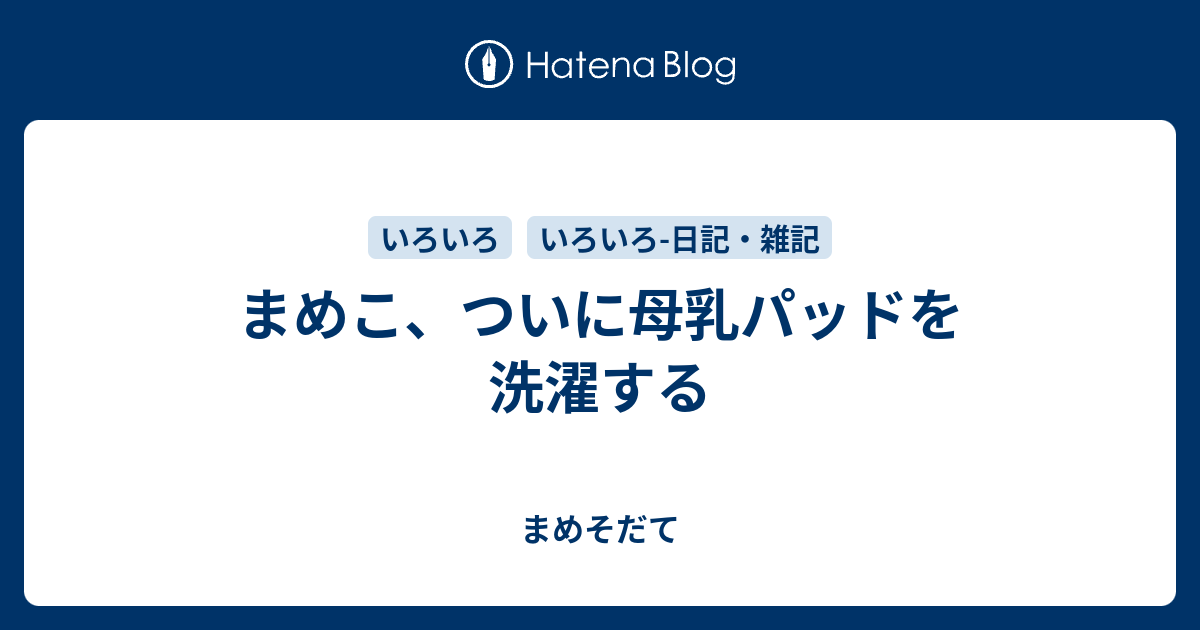 Hatena Blog

いろいろ いろいろ-日記・雑記

まめこ、ついに母乳パッドを洗濯する

まめそだて